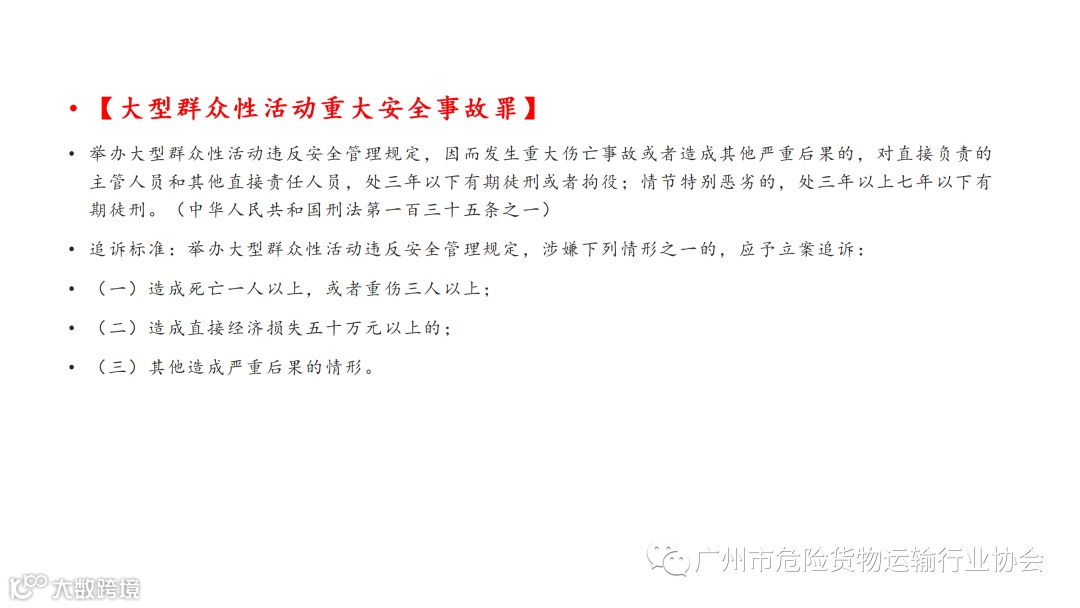 • 【大型群众性活动重大安全事故罪】

• 举办大型群众性活动违反安全管理规定，因而发生重大伤亡事故或者造成其他严重后果的，对直接负责的主管人员和其他直接责任人员，处三年以下有期徒刑或者拘役；情节特别恶劣的，处三年以上七年以下有期徒刑。（中华人民共和国刑法第一百三十五条之一）

• 追诉标准：举办大型群众性活动违反安全管理规定，涉嫌下列情形之一的，应予立案追诉：

• （一）造成死亡一人以上，或者重伤三人以上；

• （二）造成直接经济损失五十万元以上的；

• （三）其他造成严重后果的情形。

广州市危险货物运输行业协会

大数跨境